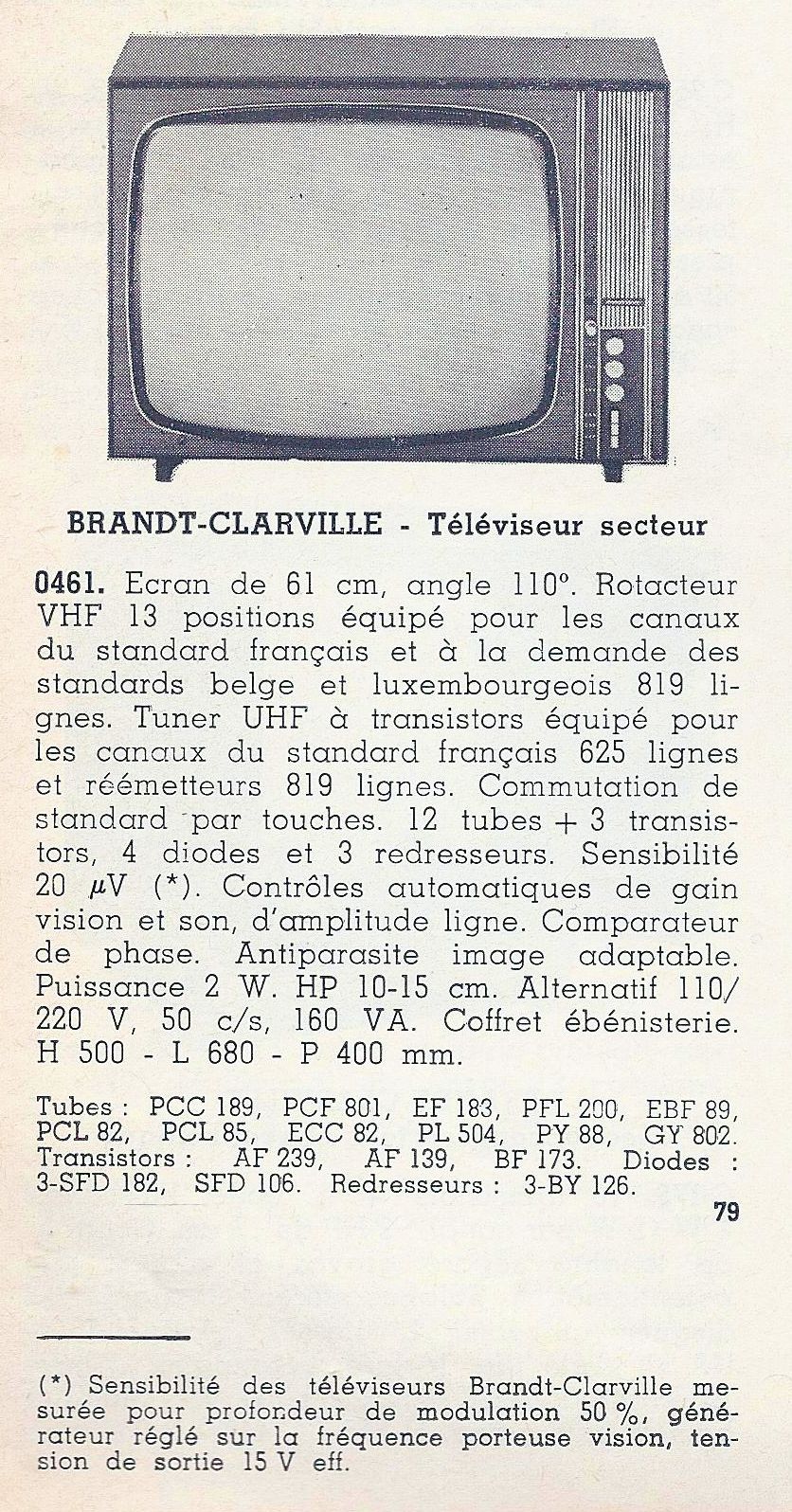 BRANDT-CLARVILLE - Téléviseur secteur

0461. Ecran de 61 cm, angle 110°. Rotacteur VHF 13 positions équipé pour les canaux du standard français et à la demande des standards belge et luxembourgeois 819 lignes. Tuner UHF à transistors équipé pour les canaux du standard français 625 lignes et réémetteurs 819 lignes. Commutation de standard par touches. 12 tubes + 3 transistors, 4 diodes et 3 redresseurs. Sensibilité 20 $\mu$V (*). Contrôles automatiques de gain vision et son, d'amplitude ligne. Comparateur de phase. Antiparasite image adaptable. Puissance 2 W. HP 10-15 cm. Alternatif 110/220 V, 50 c/s, 160 VA. Coffret ébénisterie. H 500 - L 680 - P 400 mm.

Tubes : PCC 189, PCF 801, EF 183, PFL 200, EBF 89, PCL 82, PCL 85, ECC 82, PL 504, PY 88, GY 802. Transistors : AF 239, AF 139, BF 173. Diodes : 3-SFD 182, SFD 106. Redresseurs : 3-BY 126.

79

(*) Sensibilité des téléviseurs Brandt-Clarville mesurée pour profondeur de modulation 50 %, générateur réglé sur la fréquence porteuse vision, tension de sortie 15 V eff.